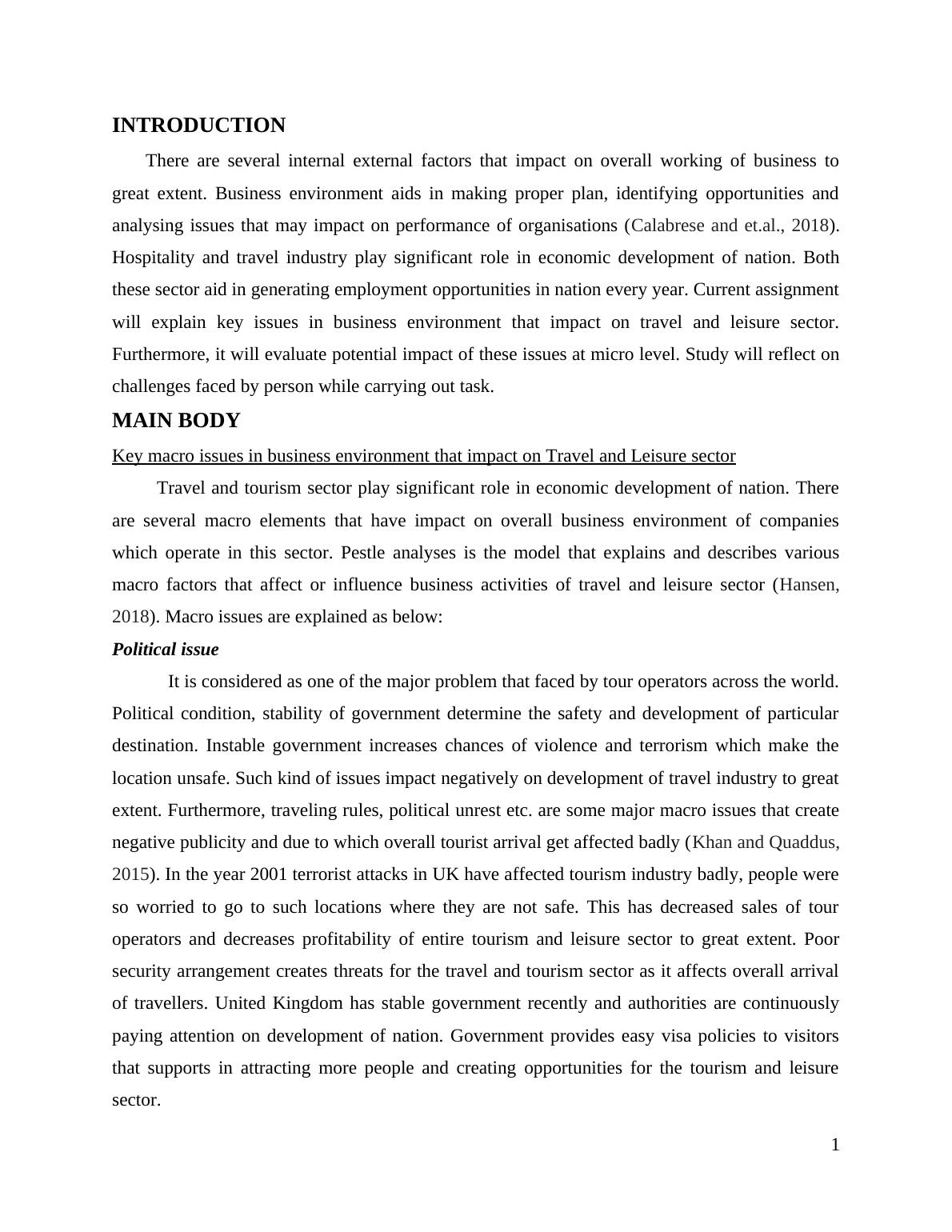 INTRODUCTION

There are several internal external factors that impact on overall working of business to great extent. Business environment aids in making proper plan, identifying opportunities and analysing issues that may impact on performance of organisations (Calabrese and et.al., 2018). Hospitality and travel industry play significant role in economic development of nation. Both these sector aid in generating employment opportunities in nation every year. Current assignment will explain key issues in business environment that impact on travel and leisure sector. Furthermore, it will evaluate potential impact of these issues at micro level. Study will reflect on challenges faced by person while carrying out task.

MAIN BODY

Key macro issues in business environment that impact on Travel and Leisure sector

Travel and tourism sector play significant role in economic development of nation. There are several macro elements that have impact on overall business environment of companies which operate in this sector. Pestle analyses is the model that explains and describes various macro factors that affect or influence business activities of travel and leisure sector (Hansen, 2018). Macro issues are explained as below:

Political issue

It is considered as one of the major problem that faced by tour operators across the world. Political condition, stability of government determine the safety and development of particular destination. Instable government increases chances of violence and terrorism which make the location unsafe. Such kind of issues impact negatively on development of travel industry to great extent. Furthermore, traveling rules, political unrest etc. are some major macro issues that create negative publicity and due to which overall tourist arrival get affected badly (Khan and Quaddus, 2015). In the year 2001 terrorist attacks in UK have affected tourism industry badly, people were so worried to go to such locations where they are not safe. This has decreased sales of tour operators and decreases profitability of entire tourism and leisure sector to great extent. Poor security arrangement creates threats for the travel and tourism sector as it affects overall arrival of travellers. United Kingdom has stable government recently and authorities are continuously paying attention on development of nation. Government provides easy visa policies to visitors that supports in attracting more people and creating opportunities for the tourism and leisure sector.

1